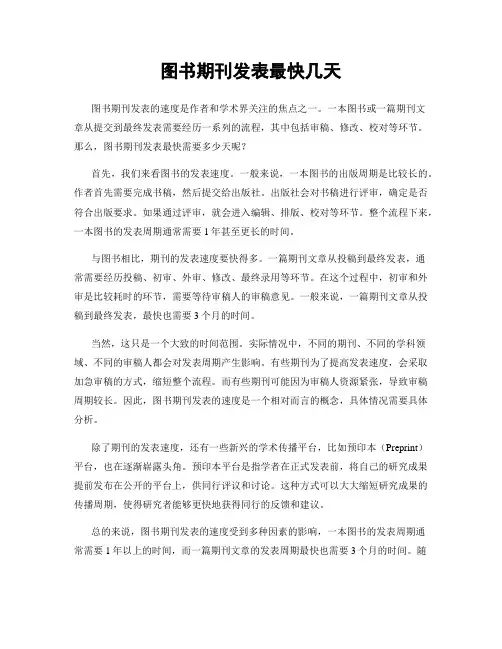 图书期刊发表最快几天

图书期刊发表的速度是作者和学术界关注的焦点之一。一本图书或一篇期刊文章从提交到最终发表需要经历一系列的流程，其中包括审稿、修改、校对等环节。那么，图书期刊发表最快需要多少天呢？

首先，我们来看图书的发表速度。一般来说，一本图书的出版周期是比较长的。作者首先需要完成书稿，然后提交给出版社。出版社会对书稿进行评审，确定是否符合出版要求。如果通过评审，就会进入编辑、排版、校对等环节。整个流程下来，一本图书的发表周期通常需要1年甚至更长的时间。

与图书相比，期刊的发表速度要快得多。一篇期刊文章从投稿到最终发表，通常需要经历投稿、初审、外审、修改、最终录用等环节。在这个过程中，初审和外审是比较耗时的环节，需要等待审稿人的审稿意见。一般来说，一篇期刊文章从投稿到最终发表，最快也需要3个月的时间。

当然，这只是一个大致的时间范围。实际情况中，不同的期刊、不同的学科领域、不同的审稿人都会对发表周期产生影响。有些期刊为了提高发表速度，会采取加急审稿的方式，缩短整个流程。而有些期刊可能因为审稿人资源紧张，导致审稿周期较长。因此，图书期刊发表的速度是一个相对而言的概念，具体情况需要具体分析。

除了期刊的发表速度，还有一些新兴的学术传播平台，比如预印本（Preprint）平台，也在逐渐崭露头角。预印本平台是指学者在正式发表前，将自己的研究成果提前发布在公开的平台上，供同行评议和讨论。这种方式可以大大缩短研究成果的传播周期，使得研究者能够更快地获得同行的反馈和建议。

总的来说，图书期刊发表的速度受到多种因素的影响，一本图书的发表周期通常需要1年以上的时间，而一篇期刊文章的发表周期最快也需要3个月的时间。随